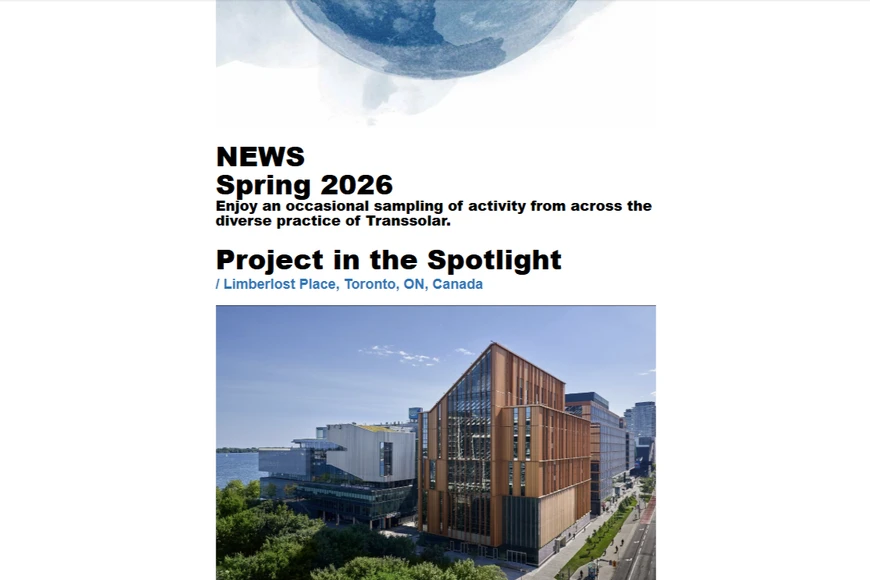 NEWS
Spring 2026
Enjoy an occasional sampling of activity from across the diverse practice of Transsolar.

Project in the Spotlight
/ Limberlost Place, Toronto, ON, Canada